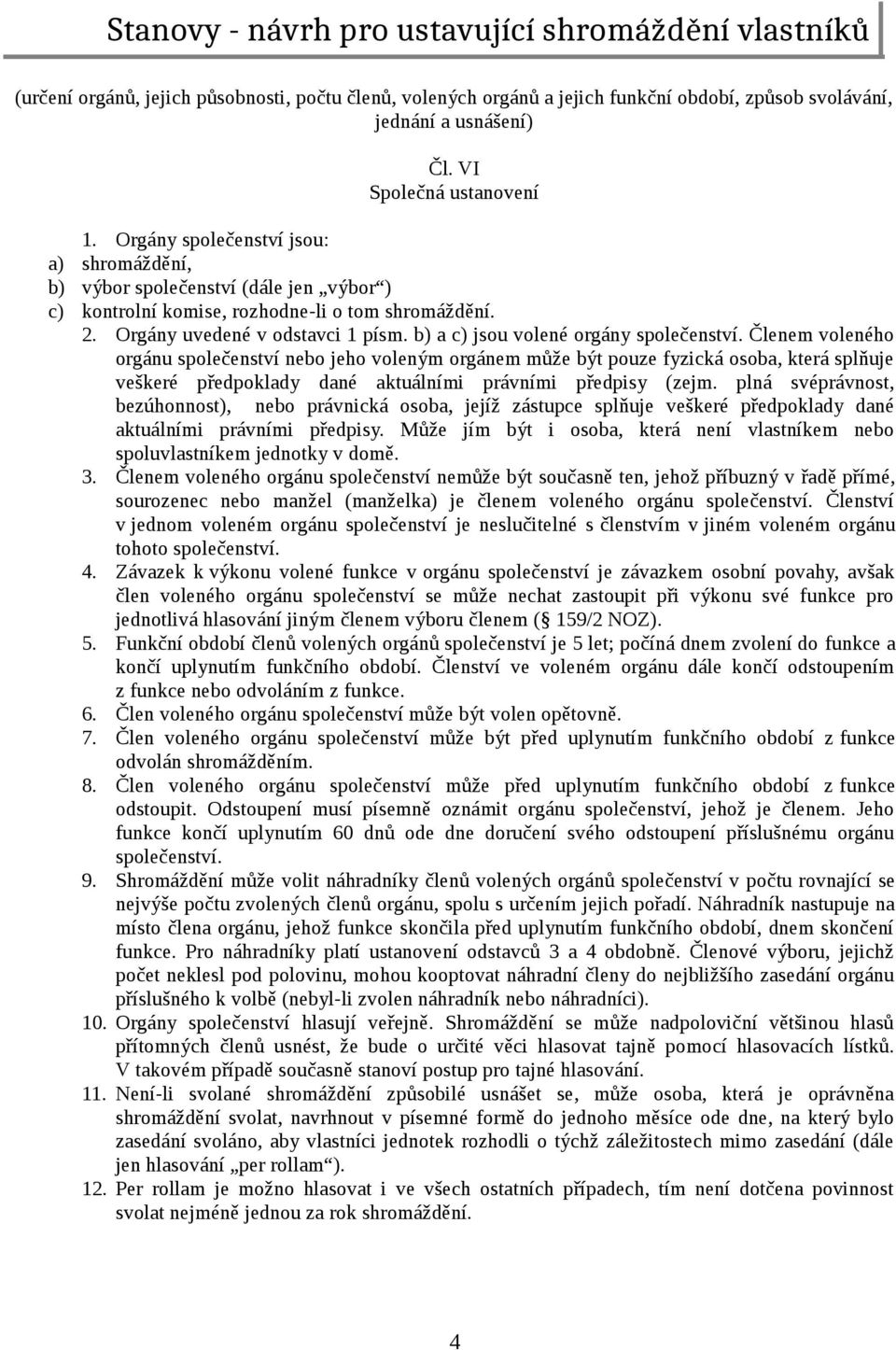 Stanovy - návrh pro ustavující shromáždění vlastníků

(určení orgánů, jejich působnosti, počtu členů, volených orgánů a jejich funkční období, způsob svolávání, jednání a usnášení)

Čl. VI
Společná ustanovení

1. Orgány společenství jsou:
a) shromáždění,
b) výbor společenství (dále jen „výbor“)
c) kontrolní komise, rozhodne-li o tom shromáždění.
2. Orgány uvedené v odstavci 1 písm. b) a c) jsou volené orgány společenství. Členem voleného orgánu společenství nebo jeho voleným orgánem může být pouze fyzická osoba, která splňuje veškeré předpoklady dané aktuálními právními předpisy (zejm. plná svéprávnost, bezúhonnost), nebo právnická osoba, jejíž zástupce splňuje veškeré předpoklady dané aktuálními právními předpisy. Může jím být i osoba, která není vlastníkem nebo spoluvlastníkem jednotky v domě.
3. Členem voleného orgánu společenství nemůže být současně ten, jehož příbuzný v řadě přímé, sourozenec nebo manžel (manželka) je členem voleného orgánu společenství. Členství v jednom voleném orgánu společenství je neslučitelné s členstvím v jiném voleném orgánu tohoto společenství.
4. Závazek k výkonu volené funkce v orgánu společenství je závazkem osobní povahy, avšak člen voleného orgánu společenství se může nechat zastoupit při výkonu své funkce pro jednotlivá hlasování jiným členem výboru členem (§ 159/2 NOZ).
5. Funkční období členů volených orgánů společenství je 5 let; počíná dnem zvolení do funkce a končí uplynutím funkčního období. Členství ve voleném orgánu dále končí odstoupením z funkce nebo odvoláním z funkce.
6. Člen voleného orgánu společenství může být volen opětovně.
7. Člen voleného orgánu společenství může být před uplynutím funkčního období z funkce odvolán shromážděním.
8. Člen voleného orgánu společenství může před uplynutím funkčního období z funkce odstoupit. Odstoupení musí písemně oznámit orgánu společenství, jehož je členem. Jeho funkce končí uplynutím 60 dnů ode dne doručení svého odstoupení příslušnému orgánu společenství.
9. Shromáždění může volit náhradníky členů volených orgánů společenství v počtu rovnající se nejvýše počtu zvolených členů orgánu, spolu s určením jejich pořadí. Náhradník nastupuje na místo člena orgánu, jehož funkce skončila před uplynutím funkčního období, dnem skončení funkce. Pro náhradníky platí ustanovení odstavců 3 a 4 obdobně. Členové výboru, jejichž počet neklesl pod polovinu, mohou kooptovat náhradní členy do nejbližšího zasedání orgánu příslušného k volbě (nebyl-li zvolen náhradník nebo náhradníci).
10. Orgány společenství hlasují veřejně. Shromáždění se může nadpoloviční většinou hlasů přítomných členů usnést, že bude o určité věci hlasovat tajně pomocí hlasovacích lístků. V takovém případě současně stanoví postup pro tajné hlasování.
11. Není-li svolané shromáždění způsobilé usnášet se, může osoba, která je oprávněna shromáždění svolat, navrhnout v písemné formě do jednoho měsíce ode dne, na který bylo zasedání svoláno, aby vlastníci jednotek rozhodli o týchž záležitostech mimo zasedání (dále jen hlasování „per rollam“).
12. Per rollam je možno hlasovat i ve všech ostatních případech, tím není dotčena povinnost svolat nejméně jednou za rok shromáždění.

4